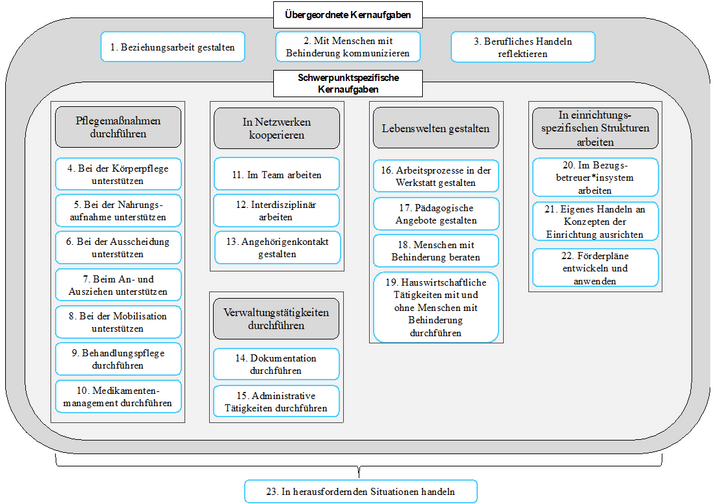 Übergeordnete Kernaufgaben

1. Beziehungsarbeit gestalten

2. Mit Menschen mit Behinderung kommunizieren

3. Berufliches Handeln reflektieren

Schwerpunktspezifische Kernaufgaben

Pflegemaßnahmen durchführen

4. Bei der Körperpflege unterstützen

5. Bei der Nahrungsaufnahme unterstützen

6. Bei der Ausscheidung unterstützen

7. Beim An- und Ausziehen unterstützen

8. Bei der Mobilisation unterstützen

9. Behandlungspflege durchführen

10. Medikamentenmanagement durchführen

In Netzwerken kooperieren

11. Im Team arbeiten

12. Interdisziplinär arbeiten

13. Angehörigenkontakt gestalten

Verwaltungstätigkeiten durchführen

14. Dokumentation durchführen

15. Administrative Tätigkeiten durchführen

Lebenswelten gestalten

16. Arbeitsprozesse in der Werkstatt gestalten

17. Pädagogische Angebote gestalten

18. Menschen mit Behinderung beraten

19. Hauswirtschaftliche Tätigkeiten mit und ohne Menschen mit Behinderung durchführen

In einrichtungsspezifischen Strukturen arbeiten

20. Im Bezugsbetreuer*insystem arbeiten

21. Eigenes Handeln an Konzepten der Einrichtung ausrichten

22. Förderpläne entwickeln und anwenden

23. In herausfordernden Situationen handeln